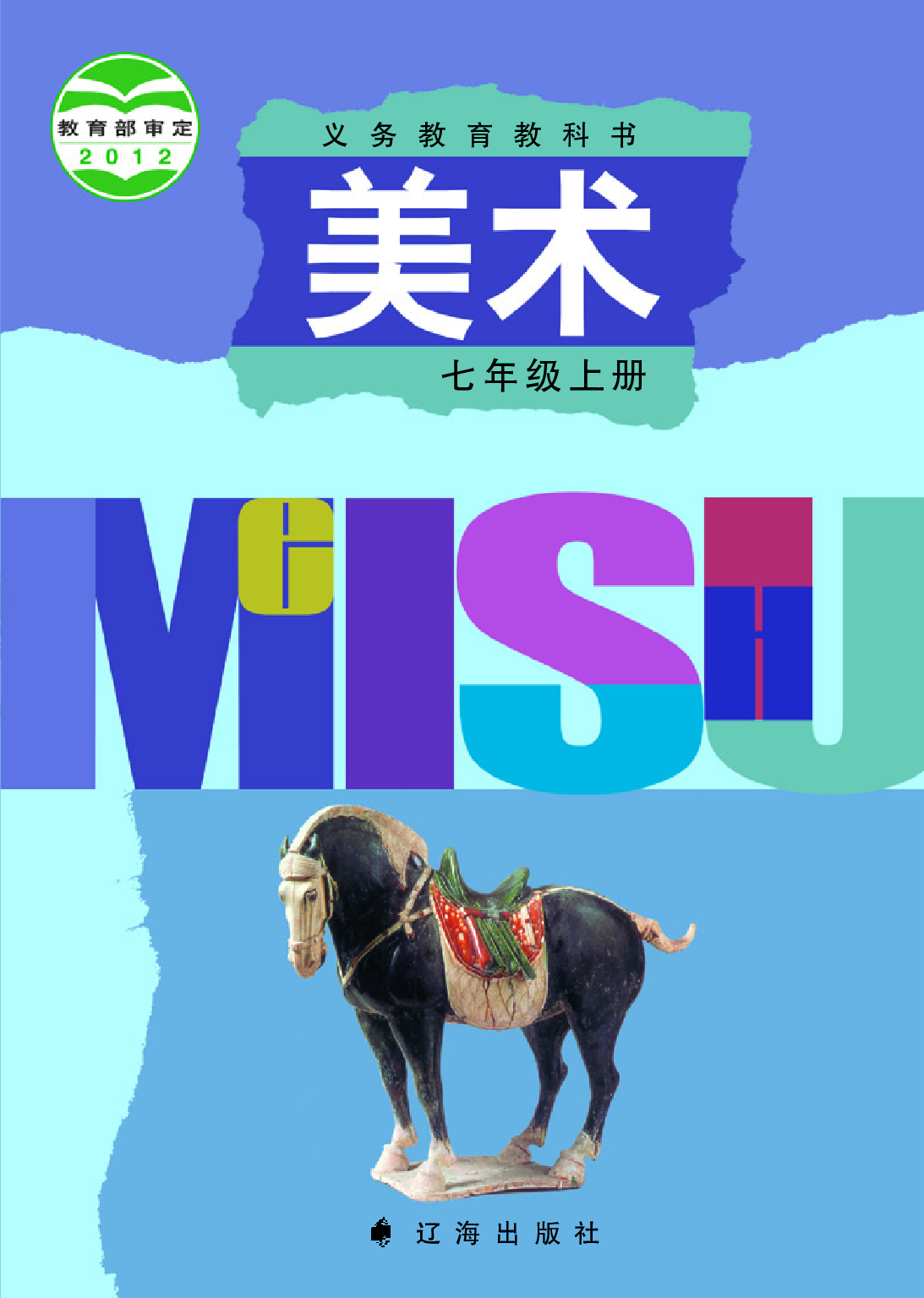 教育部审定
2012

义务教育教科书

美术

七年级上册

MEISHU

辽海出版社